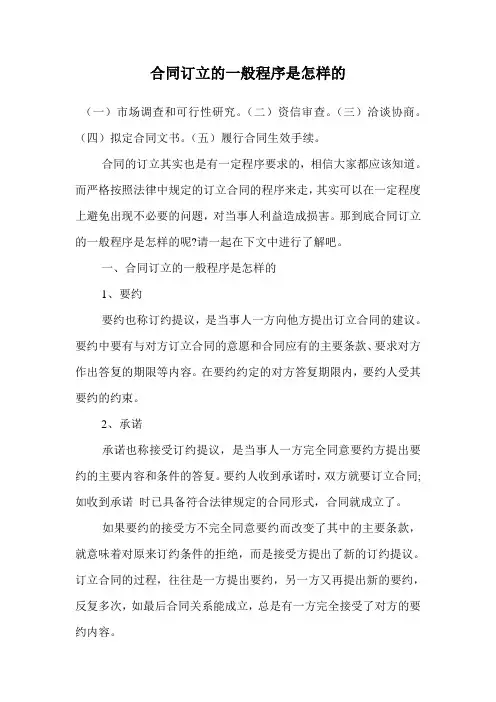 合同订立的一般程序是怎样的

（一）市场调查和可行性研究。（二）资信审查。（三）洽谈协商。（四）拟定合同文书。（五）履行合同生效手续。

合同的订立其实也是有一定程序要求的，相信大家都应该知道。而严格按照法律中规定的订立合同的程序来走，其实可以在一定程度上避免出现不必要的问题，对当事人利益造成损害。那到底合同订立的一般程序是怎样的呢?请一起在下文中进行了解吧。

一、合同订立的一般程序是怎样的

1、要约

要约也称订约提议，是当事人一方向他方提出订立合同的建议。要约中要有与对方订立合同的意愿和合同应有的主要条款、要求对方作出答复的期限等内容。在要约约定的对方答复期限内，要约人受其要约的约束。

2、承诺

承诺也称接受订约提议，是当事人一方完全同意要约方提出要约的主要内容和条件的答复。要约人收到承诺时，双方就要订立合同;如收到承诺 时已具备符合法律规定的合同形式，合同就成立了。

如果要约的接受方不完全同意要约而改变了其中的主要条款，就意味着对原来订约条件的拒绝，而是接受方提出了新的订约提议。订立合同的过程，往往是一方提出要约，另一方又再提出新的要约，反复多次，如最后合同关系能成立，总是有一方完全接受了对方的要约内容。